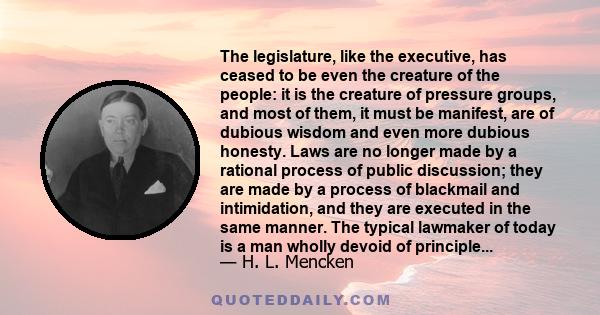 The legislature, like the executive, has ceased to be even the creature of the people: it is the creature of pressure groups, and most of them, it must be manifest, are of dubious wisdom and even more dubious honesty. Laws are no longer made by a rational process of public discussion; they are made by a process of blackmail and intimidation, and they are executed in the same manner. The typical lawmaker of today is a man wholly devoid of principle...
— H. L. Mencken

QUOTEDDAILY.COM